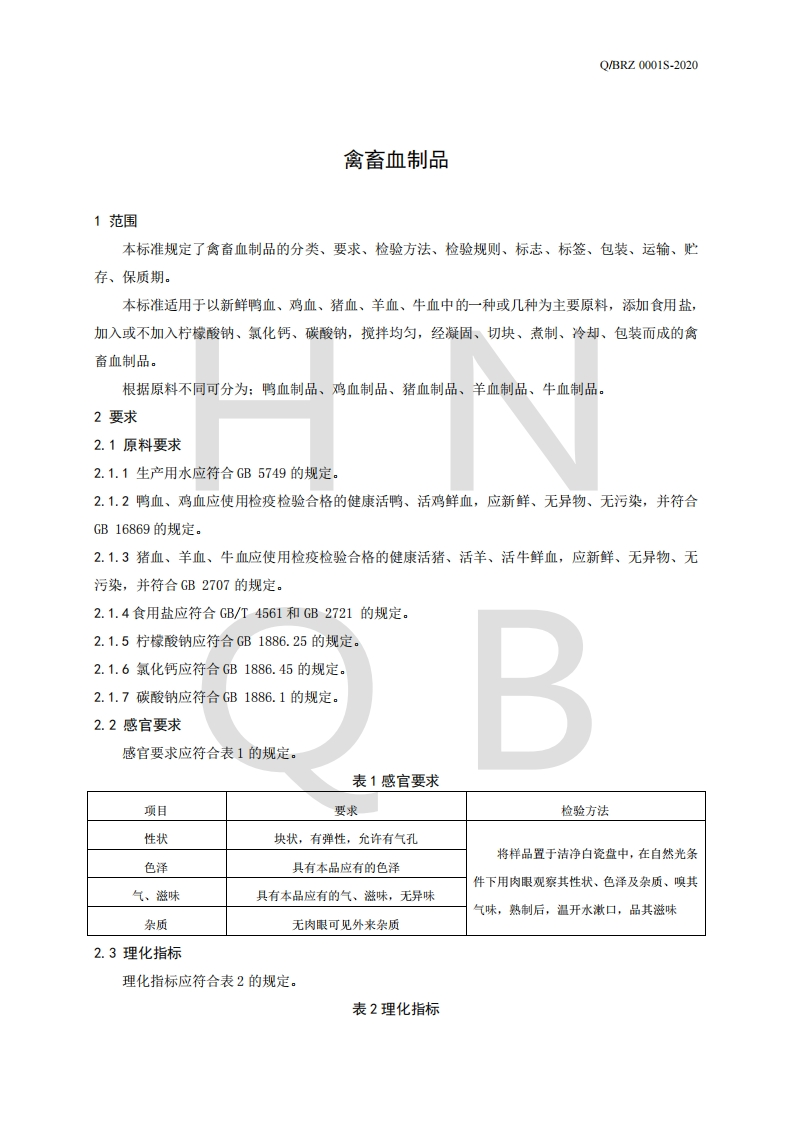 Q/BRZ 0001S-2020

禽畜血制品

1 范围

本标准规定了禽畜血制品的分类、要求、检验方法、检验规则、标志、标签、包装、运输、贮存、保质期。

本标准适用于以新鲜鸭血、鸡血、猪血、羊血、牛血中的一种或几种为主要原料，添加食用盐，加入或不加入柠檬酸钠、氯化钙、碳酸钠，搅拌均匀，经凝固、切块、煮制、冷却、包装而成的禽畜血制品。

根据原料不同可分为：鸭血制品、鸡血制品、猪血制品、羊血制品、牛血制品。

2 要求

2.1 原料要求

2.1.1 生产用水应符合 GB 5749 的规定。

2.1.2 鸭血、鸡血应使用检疫检验合格的健康活鸭、活鸡鲜血，应新鲜、无异物、无污染，并符合 GB 16869 的规定。

2.1.3 猪血、羊血、牛血应使用检疫检验合格的健康活猪、活羊、活牛鲜血，应新鲜、无异物、无污染，并符合 GB 2707 的规定。

2.1.4 食用盐应符合 GB/T 4561 和 GB 2721 的规定。

2.1.5 柠檬酸钠应符合 GB 1886.25 的规定。

2.1.6 氯化钙应符合 GB 1886.45 的规定。

2.1.7 碳酸钠应符合 GB 1886.1 的规定。

2.2 感官要求

感官要求应符合表 1 的规定。

表 1 感官要求

| 项目 | 要求 | 检验方法 |
|---|---|---|
| 性状 | 块状，有弹性，允许有气孔 | 将样品置于洁净白瓷盘中，在自然光条件下用肉眼观察其性状、色泽及杂质、嗅其气味，熟制后，温开水漱口，品其滋味 |
| 色泽 | 具有本品应有的色泽 | |
| 气、滋味 | 具有本品应有的气、滋味，无异味 | |
| 杂质 | 无肉眼可见外来杂质 | |

2.3 理化指标

理化指标应符合表 2 的规定。

表 2 理化指标

H N Q B